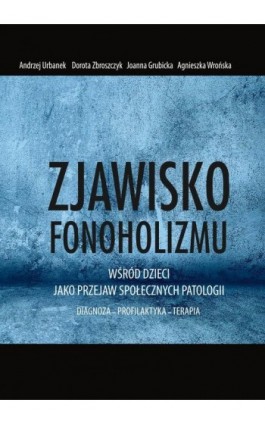 Andrzej Urbanek Dorota Zbroszczyk Joanna Grubicka Agnieszka Wrońska

ZJAWISKO FONOHOLIZMU

WŚRÓD DZIECI JAKO PRZEJAW SPOŁECZNYCH PATOLOGII

DIAGNOZA – PROFILAKTYKA – TERAPIA